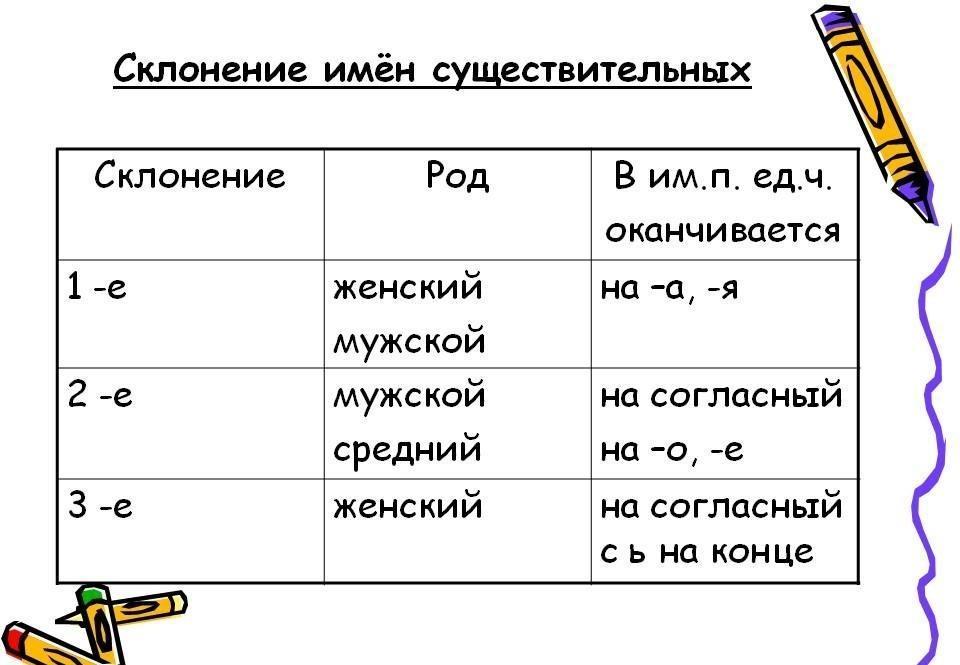 Склонение имён существительных

| Склонение | Род | В им.п. ед.ч. оканчивается |
|---|---|---|
| 1 -е | женский мужской | на –а, -я |
| 2 -е | мужской средний | на согласный на –о, -е |
| 3 -е | женский | на согласный с ь на конце |